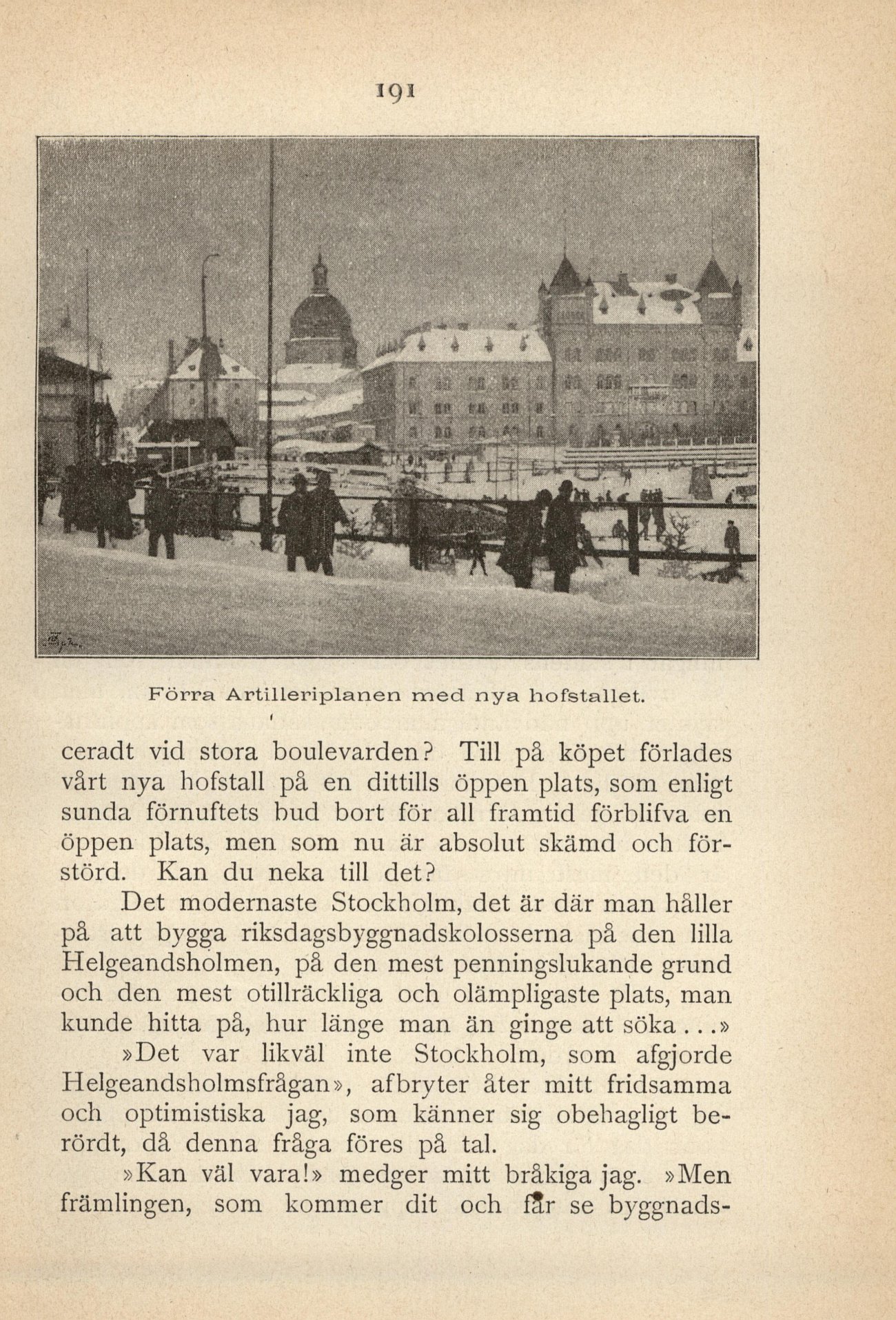 191

Förra Artilleriplanen med nya hofstallet.

ceradt vid stora boulevarden? Till på köpet förlades vårt nya hofstall på en dittills öppen plats, som enligt sunda förnuftets bud bort för all framtid förblifva en öppen plats, men som nu är absolut skämd och förstörd. Kan du neka till det?

Det modernaste Stockholm, det är där man håller på att bygga riksdagsbyggnadskolosserna på den lilla Helgeandsholmen, på den mest penningslukande grund och den mest otillräckliga och olämpligaste plats, man kunde hitta på, hur länge man än ginge att söka...»

»Det var likväl inte Stockholm, som afgjorde Helgeandsholmsfrågan», afbryter åter mitt fridsamma och optimistiska jag, som känner sig obehagligt berördt, då denna fråga föres på tal.

»Kan väl vara!» medger mitt bråkiga jag. »Men främlingen, som kommer dit och får se byggnads-